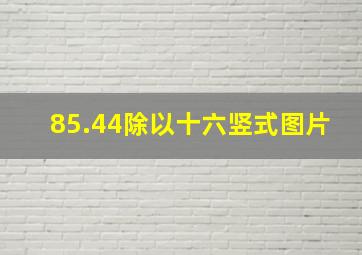 85.44除以十六竖式图片